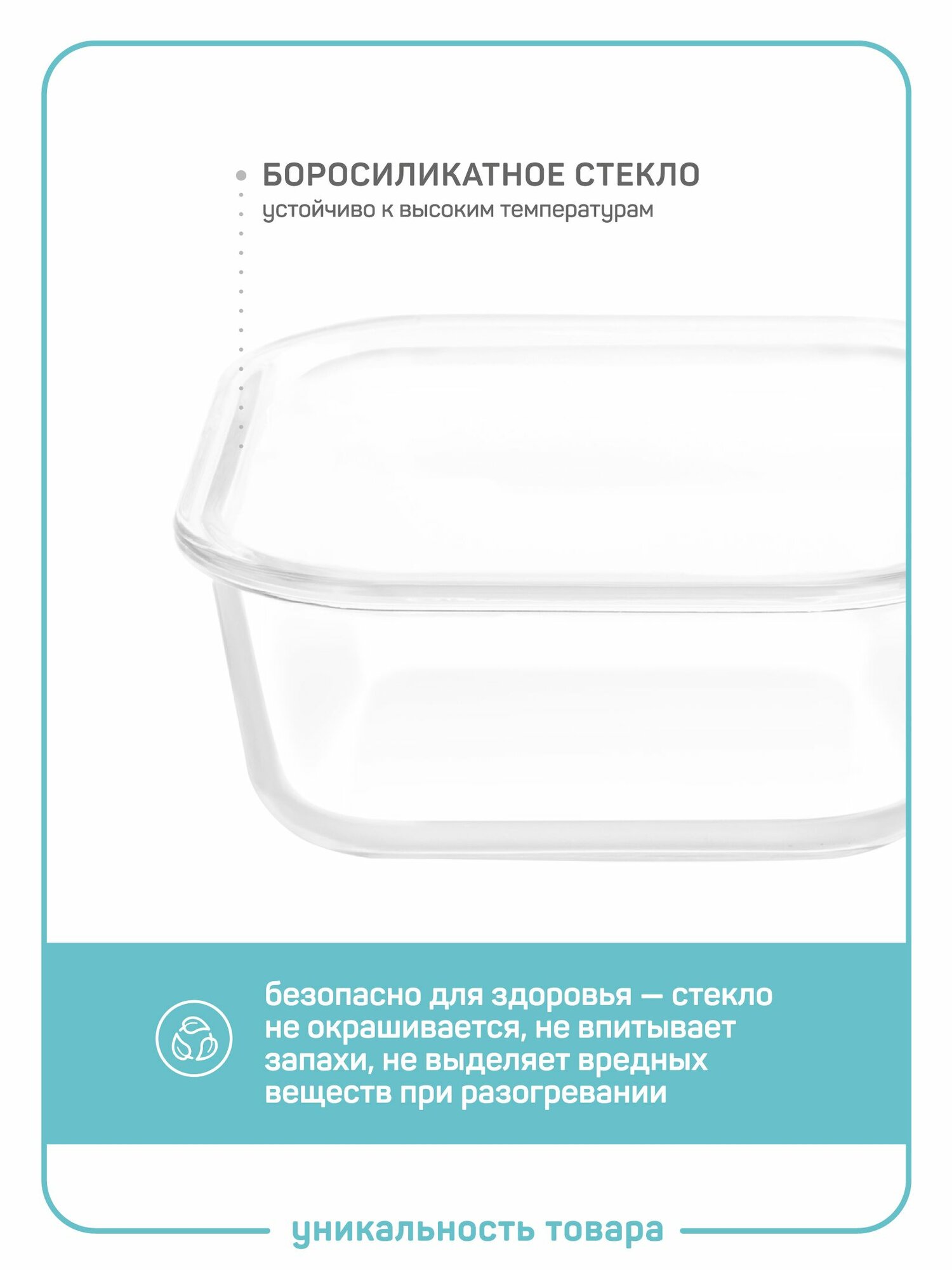 БОРОСИЛИКАТНОЕ СТЕКЛО
устойчиво к высоким температурам

безопасно для здоровья — стекло не окрашивается, не впитывает запахи, не выделяет вредных веществ при разогревании

уникальность товара